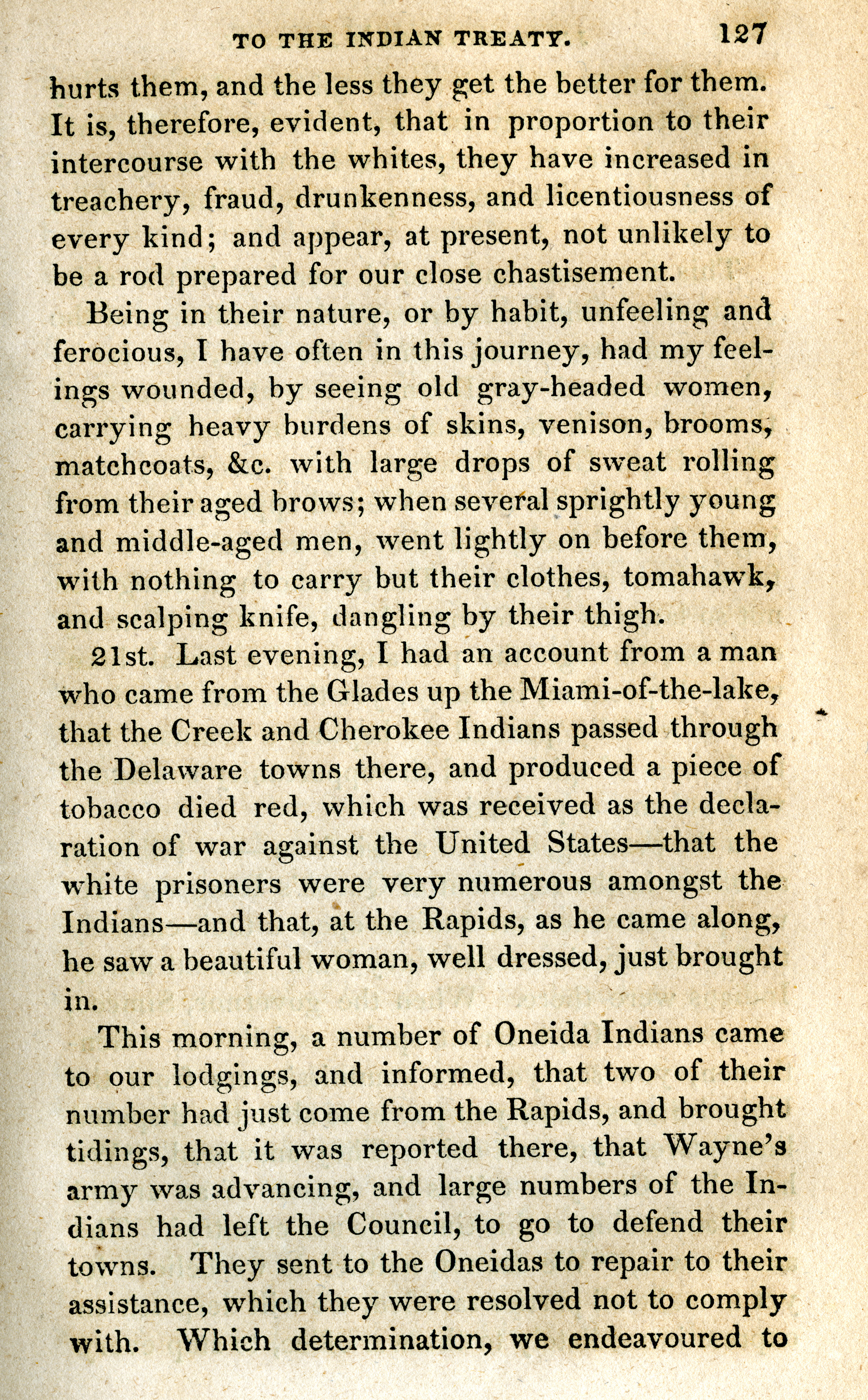 TO THE INDIAN TREATY. 127

hurts them, and the less they get the better for them. It is, therefore, evident, that in proportion to their intercourse with the whites, they have increased in treachery, fraud, drunkenness, and licentiousness of every kind; and appear, at present, not unlikely to be a rod prepared for our close chastisement.

Being in their nature, or by habit, unfeeling and ferocious, I have often in this journey, had my feelings wounded, by seeing old gray-headed women, carrying heavy burdens of skins, venison, brooms, matchcoats, &c. with large drops of sweat rolling from their aged brows; when several sprightly young and middle-aged men, went lightly on before them, with nothing to carry but their clothes, tomahawk, and scalping knife, dangling by their thigh.

21st. Last evening, I had an account from a man who came from the Glades up the Miami-of-the-lake, that the Creek and Cherokee Indians passed through the Delaware towns there, and produced a piece of tobacco died red, which was received as the declaration of war against the United States—that the white prisoners were very numerous amongst the Indians—and that, at the Rapids, as he came along, he saw a beautiful woman, well dressed, just brought in.

This morning, a number of Oneida Indians came to our lodgings, and informed, that two of their number had just come from the Rapids, and brought tidings, that it was reported there, that Wayne's army was advancing, and large numbers of the Indians had left the Council, to go to defend their towns. They sent to the Oneidas to repair to their assistance, which they were resolved not to comply with. Which determination, we endeavoured to